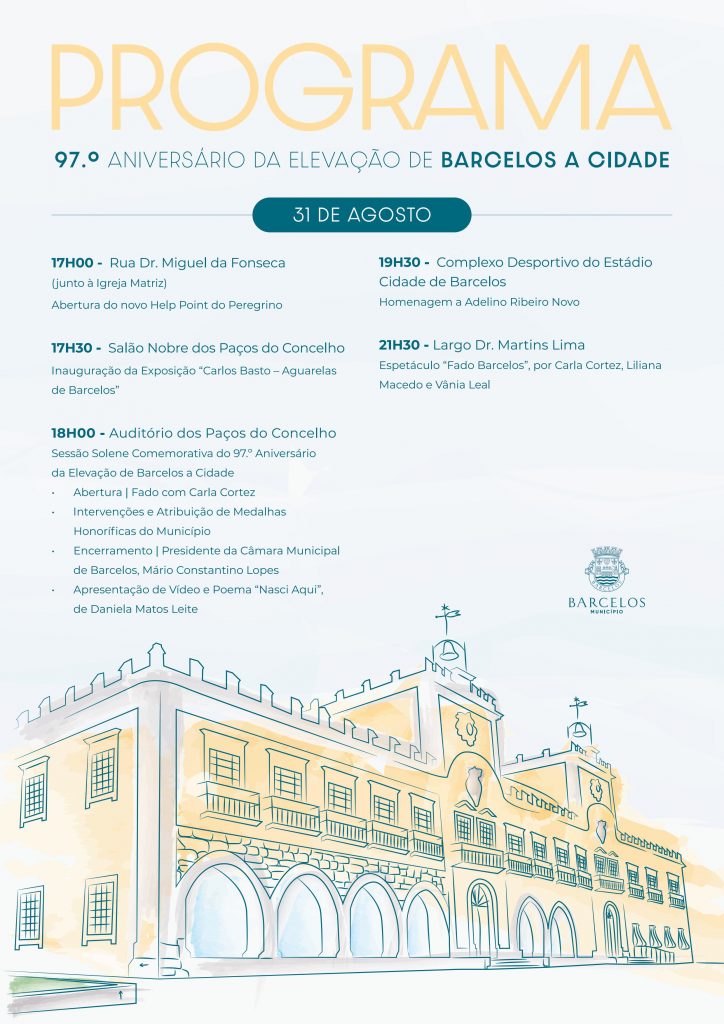 PROGRAMA

97.º ANIVERSÁRIO DA ELEVAÇÃO DE BARCELOS A CIDADE

31 DE AGOSTO

17H00 - Rua Dr. Miguel da Fonseca
(junto à Igreja Matriz)
Abertura do novo Help Point do Peregrino

17H30 - Salão Nobre dos Paços do Concelho
Inauguração da Exposição "Carlos Basto – Aguarelas de Barcelos"

18H00 - Auditório dos Paços do Concelho
Sessão Solene Comemorativa do 97.º Aniversário da Elevação de Barcelos a Cidade
• Abertura | Fado com Carla Cortez
• Intervenções e Atribuição de Medalhas Honoríficas do Município
• Encerramento | Presidente da Câmara Municipal de Barcelos, Mário Constantino Lopes
• Apresentação de Vídeo e Poema "Nasci Aqui", de Daniela Matos Leite

19H30 - Complexo Desportivo do Estádio Cidade de Barcelos
Homenagem a Adelino Ribeiro Novo

21H30 - Largo Dr. Martins Lima
Espetáculo "Fado Barcelos", por Carla Cortez, Liliana Macedo e Vânia Leal

BARCELOS
MUNICÍPIO